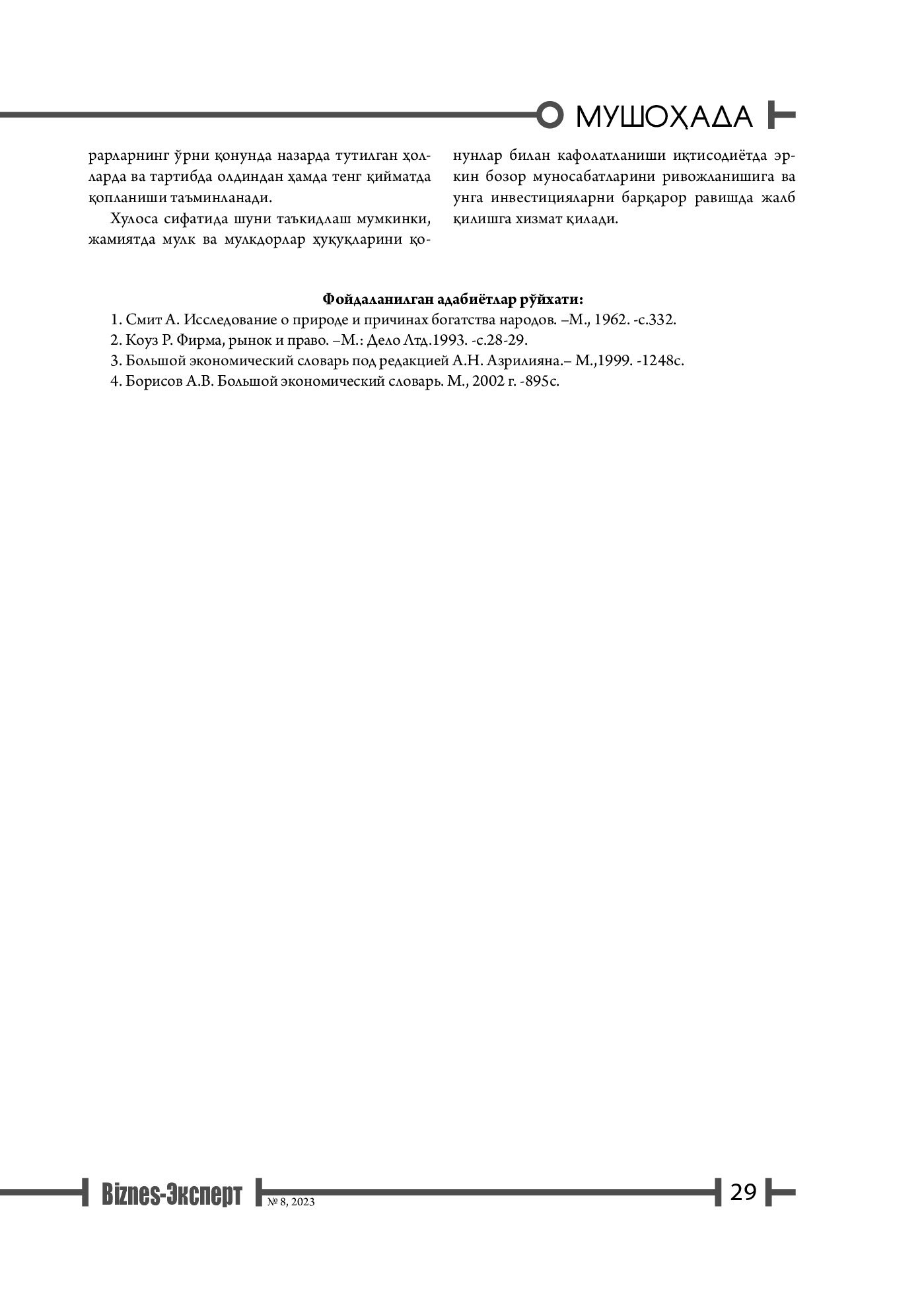 МУШОҲАДА

рарларнинг ўрни қонунда назарда тутилган ҳолларда ва тартибда олдиндан ҳамда тенг қийматда қопланиши таъминланади.

Хулоса сифатида шуни таъкидлаш мумкинки, жамиятда мулк ва мулкдорлар ҳуқуқларини қонунлар билан кафолатланиши иқтисодиётда эркин бозор муносабатларини ривожланишига ва унга инвестицияларни барқарор равишда жалб қилишга хизмат қилади.

Фойдаланилган адабиётлар рўйхати:
1. Смит А. Исследование о природе и причинах богатства народов. –М., 1962. -с.332.
2. Коуз Р. Фирма, рынок и право. –М.: Дело Лтд.1993. -с.28-29.
3. Большой экономический словарь под редакцией А.Н. Азрилияна.– М.,1999. -1248с.
4. Борисов А.В. Большой экономический словарь. М., 2002 г. -895с.

Biznes-Эксперт № 8, 2023 29